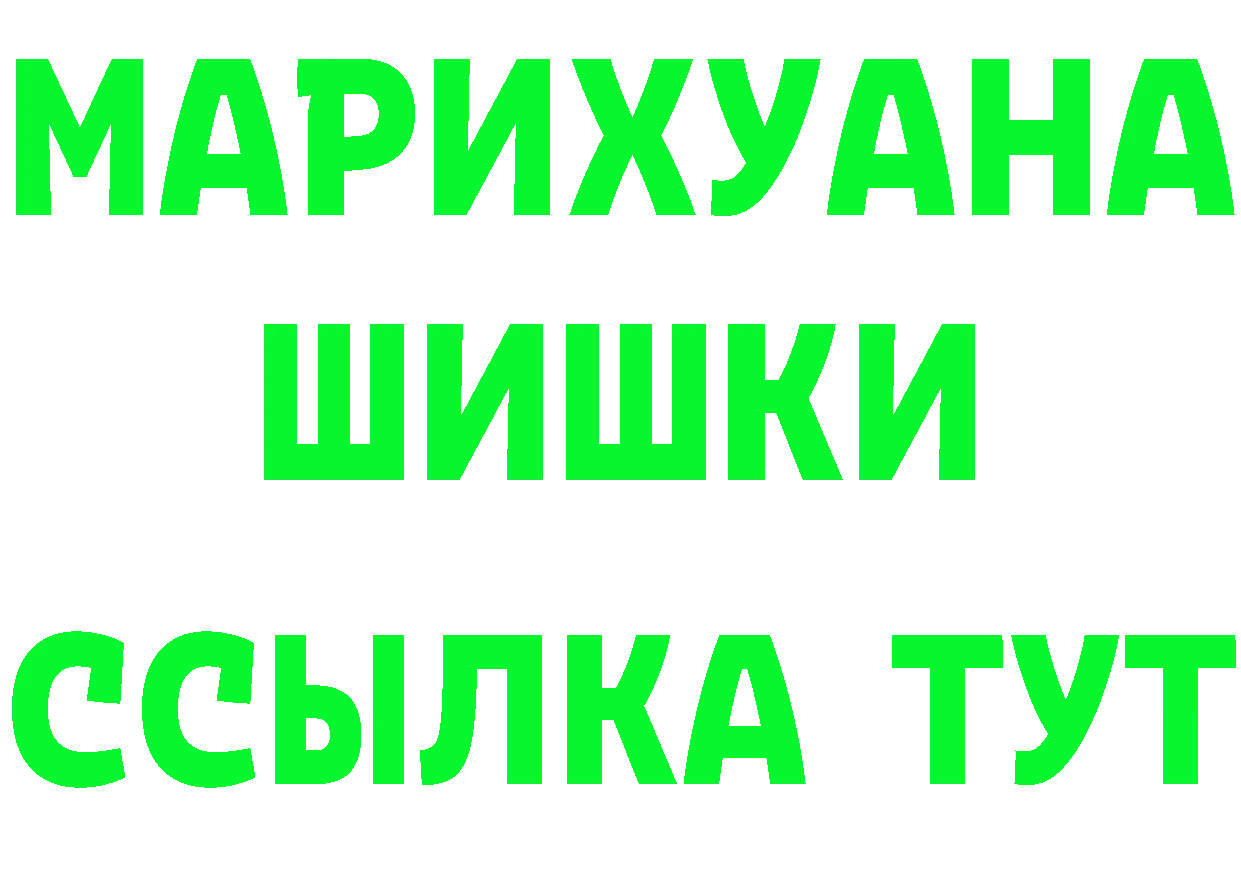 МАРИХУАНА
ШИШКИ
ССЫЛКА ТУТ